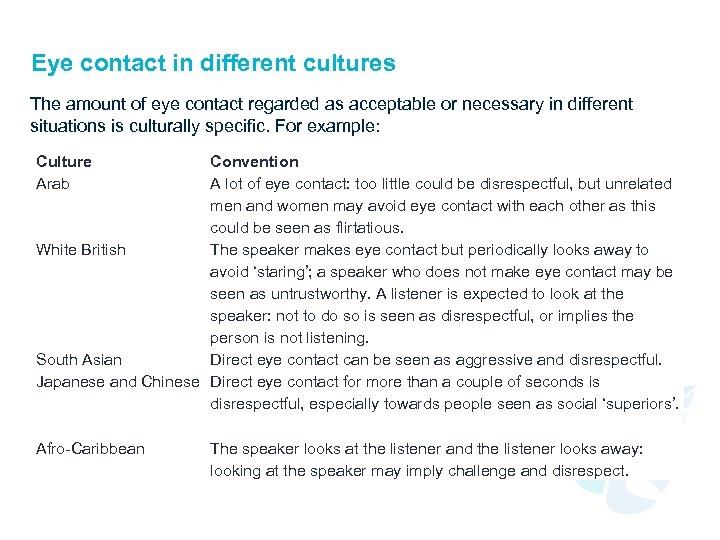 Eye contact in different cultures

The amount of eye contact regarded as acceptable or necessary in different situations is culturally specific. For example:

| Culture | Convention |
|---|---|
| Arab | A lot of eye contact: too little could be disrespectful, but unrelated men and women may avoid eye contact with each other as this could be seen as flirtatious. |
| White British | The speaker makes eye contact but periodically looks away to avoid 'staring'; a speaker who does not make eye contact may be seen as untrustworthy. A listener is expected to look at the speaker: not to do so is seen as disrespectful, or implies the person is not listening. |
| South Asian | Direct eye contact can be seen as aggressive and disrespectful. |
| Japanese and Chinese | Direct eye contact for more than a couple of seconds is disrespectful, especially towards people seen as social 'superiors'. |
| Afro-Caribbean | The speaker looks at the listener and the listener looks away: looking at the speaker may imply challenge and disrespect. |